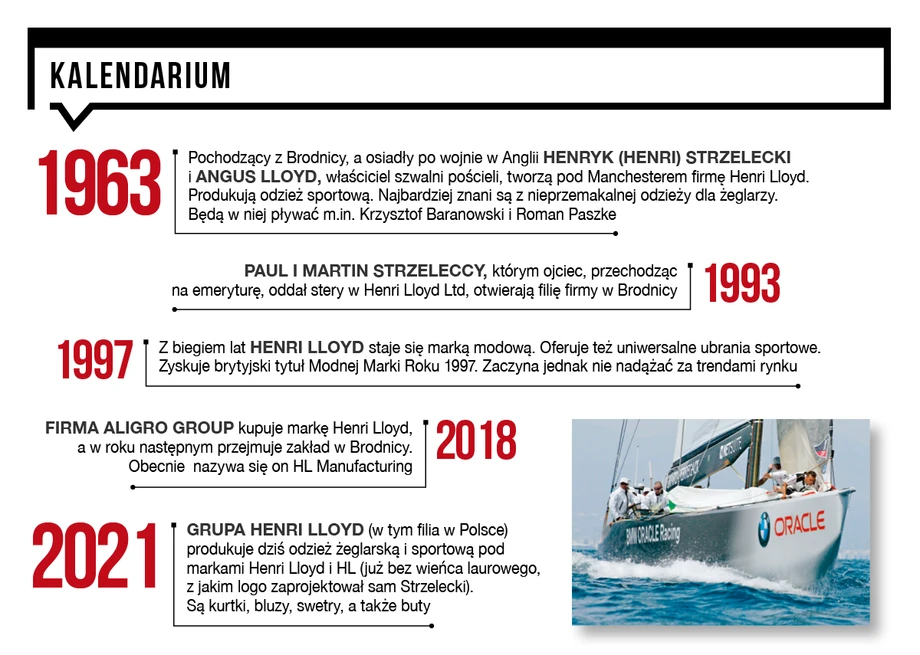 KALENDARIUM

1963

Pochodzący z Brodnicy, a osiadły po wojnie w Anglii HENRYK (HENRI) STRZELECKI i ANGUS LLOYD, właściciel szwalni pościeli, tworzą pod Manchesterem firmę Henri Lloyd. Produkują odzież sportową. Najbardziej znani są z nieprzemakalnej odzieży dla żeglarzy. Będą w niej pływać m.in. Krzysztof Baranowski i Roman Paszke

PAUL I MARTIN STRZELECCY, którym ojciec, przechodząc na emeryturę, oddał stery w Henri Lloyd Ltd, otwierają filię firmy w Brodnicy

1993

1997

Z biegiem lat HENRI LLOYD staje się marką modową. Oferuje też uniwersalne ubrania sportowe. Zyskuje brytyjski tytuł Modnej Marki Roku 1997. Zaczyna jednak nie nadążać za trendami rynku

FIRMA ALIGRO GROUP kupuje markę Henri Lloyd, a w roku następnym przejmuje zakład w Brodnicy. Obecnie nazywa się on HL Manufacturing

2018

2021

GRUPA HENRI LLOYD (w tym filia w Polsce) produkuje dziś odzież żeglarską i sportową pod markami Henri Lloyd i HL (już bez wieńca laurowego, z jakim logo zaprojektował sam Strzelecki). Są kurtki, bluzy, swetry, a także buty

BMW ORACLE Racing
ORACLE